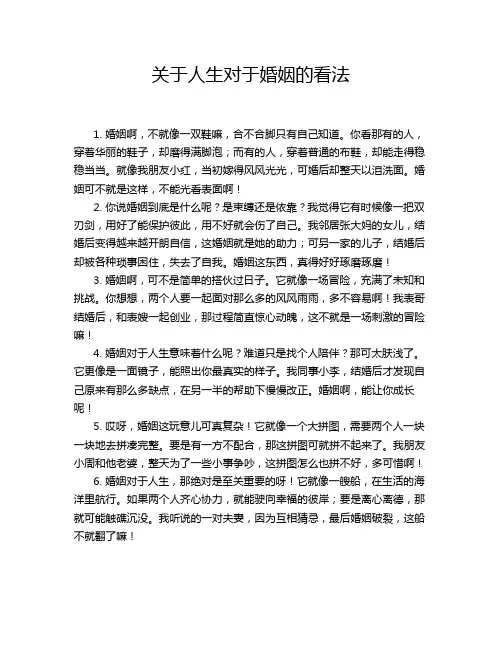 关于人生对于婚姻的看法

1. 婚姻啊，不就像一双鞋嘛，合不合脚只有自己知道。你看那有的人，穿着华丽的鞋子，却磨得满脚泡；而有的人，穿着普通的布鞋，却能走得稳稳当当。就像我朋友小红，当初嫁得风风光光，可婚后却整天以泪洗面。婚姻可不就是这样，不能光看表面啊！

2. 你说婚姻到底是什么呢？是束缚还是依靠？我觉得它有时候像一把双刃剑，用好了能保护彼此，用不好就会伤了自己。我邻居张大妈的女儿，结婚后变得越来越开朗自信，这婚姻就是她的助力；可另一家的儿子，结婚后却被各种琐事困住，失去了自我。婚姻这东西，真得好好琢磨琢磨！

3. 婚姻啊，可不是简单的搭伙过日子。它就像一场冒险，充满了未知和挑战。你想想，两个人要一起面对那么多的风风雨雨，多不容易啊！我表哥结婚后，和表嫂一起创业，那过程简直惊心动魄，这不就是一场刺激的冒险嘛！

4. 婚姻对于人生意味着什么呢？难道只是找个人陪伴？那可太肤浅了。它更像是一面镜子，能照出你最真实的样子。我同事小李，结婚后才发现自己原来有那么多缺点，在另一半的帮助下慢慢改正。婚姻啊，能让你成长呢！

5. 哎呀，婚姻这玩意儿可真复杂！它就像一个大拼图，需要两个人一块一块地去拼凑完整。要是有一方不配合，那这拼图可就拼不起来了。我朋友小周和他老婆，整天为了一些小事争吵，这拼图怎么也拼不好，多可惜啊！

6. 婚姻对于人生，那绝对是至关重要的呀！它就像一艘船，在生活的海洋里航行。如果两个人齐心协力，就能驶向幸福的彼岸；要是离心离德，那就可能触礁沉没。我听说的一对夫妻，因为互相猜忌，最后婚姻破裂，这船不就翻了嘛！